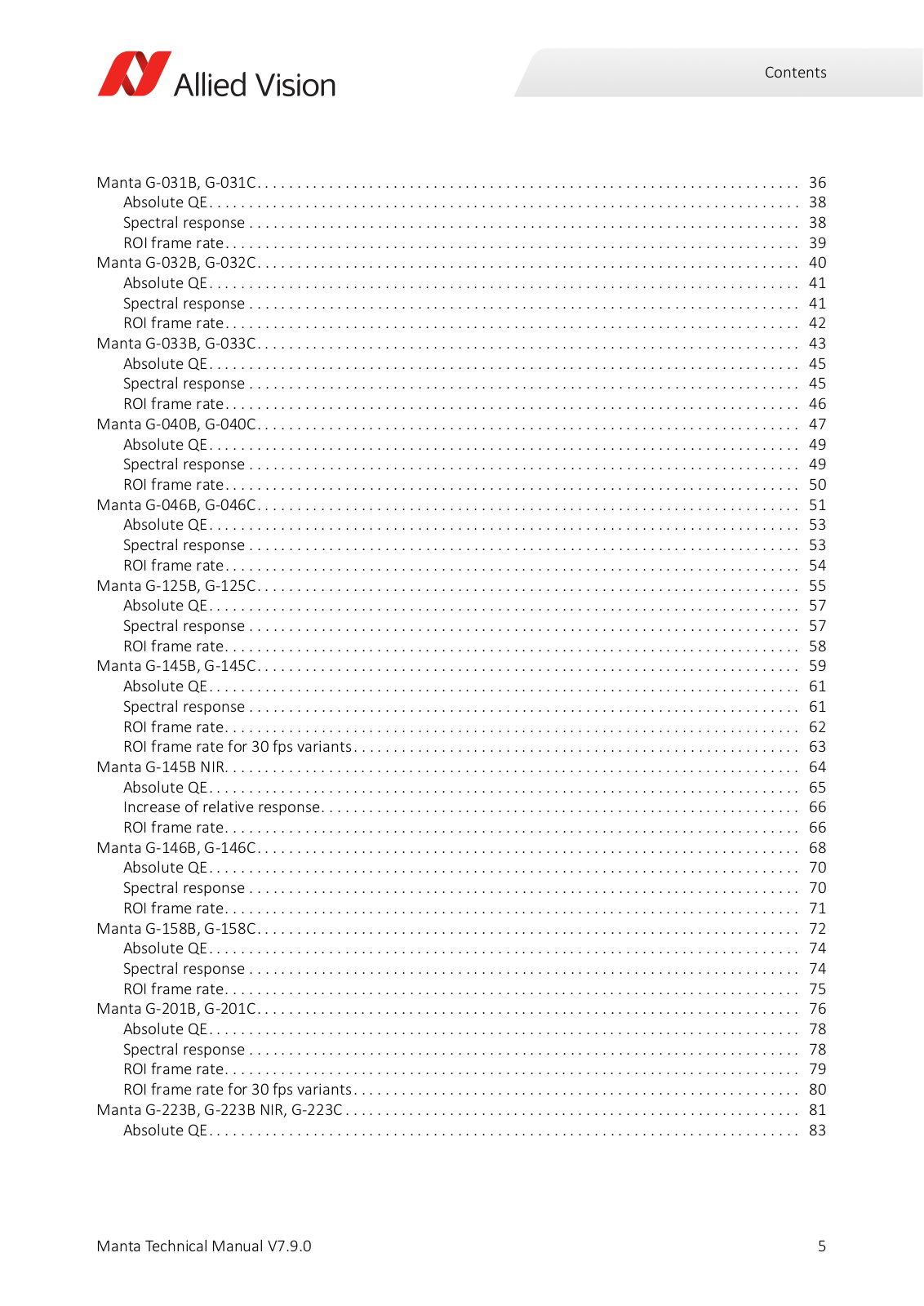 Allied Vision

Contents

Manta G-031B, G-031C . . . . . . . . . . 36
Absolute QE . . . . . . . . . . 38
Spectral response . . . . . . . . . . 38
ROI frame rate . . . . . . . . . . 39
Manta G-032B, G-032C . . . . . . . . . . 40
Absolute QE . . . . . . . . . . 41
Spectral response . . . . . . . . . . 41
ROI frame rate . . . . . . . . . . 42
Manta G-033B, G-033C . . . . . . . . . . 43
Absolute QE . . . . . . . . . . 45
Spectral response . . . . . . . . . . 45
ROI frame rate . . . . . . . . . . 46
Manta G-040B, G-040C . . . . . . . . . . 47
Absolute QE . . . . . . . . . . 49
Spectral response . . . . . . . . . . 49
ROI frame rate . . . . . . . . . . 50
Manta G-046B, G-046C . . . . . . . . . . 51
Absolute QE . . . . . . . . . . 53
Spectral response . . . . . . . . . . 53
ROI frame rate . . . . . . . . . . 54
Manta G-125B, G-125C . . . . . . . . . . 55
Absolute QE . . . . . . . . . . 57
Spectral response . . . . . . . . . . 57
ROI frame rate . . . . . . . . . . 58
Manta G-145B, G-145C . . . . . . . . . . 59
Absolute QE . . . . . . . . . . 61
Spectral response . . . . . . . . . . 61
ROI frame rate . . . . . . . . . . 62
ROI frame rate for 30 fps variants . . . . . . . . . . 63
Manta G-145B NIR . . . . . . . . . . 64
Absolute QE . . . . . . . . . . 65
Increase of relative response . . . . . . . . . . 66
ROI frame rate . . . . . . . . . . 66
Manta G-146B, G-146C . . . . . . . . . . 68
Absolute QE . . . . . . . . . . 70
Spectral response . . . . . . . . . . 70
ROI frame rate . . . . . . . . . . 71
Manta G-158B, G-158C . . . . . . . . . . 72
Absolute QE . . . . . . . . . . 74
Spectral response . . . . . . . . . . 74
ROI frame rate . . . . . . . . . . 75
Manta G-201B, G-201C . . . . . . . . . . 76
Absolute QE . . . . . . . . . . 78
Spectral response . . . . . . . . . . 78
ROI frame rate . . . . . . . . . . 79
ROI frame rate for 30 fps variants . . . . . . . . . . 80
Manta G-223B, G-223B NIR, G-223C . . . . . . . . . . 81
Absolute QE . . . . . . . . . . 83

Manta Technical Manual V7.9.0 5